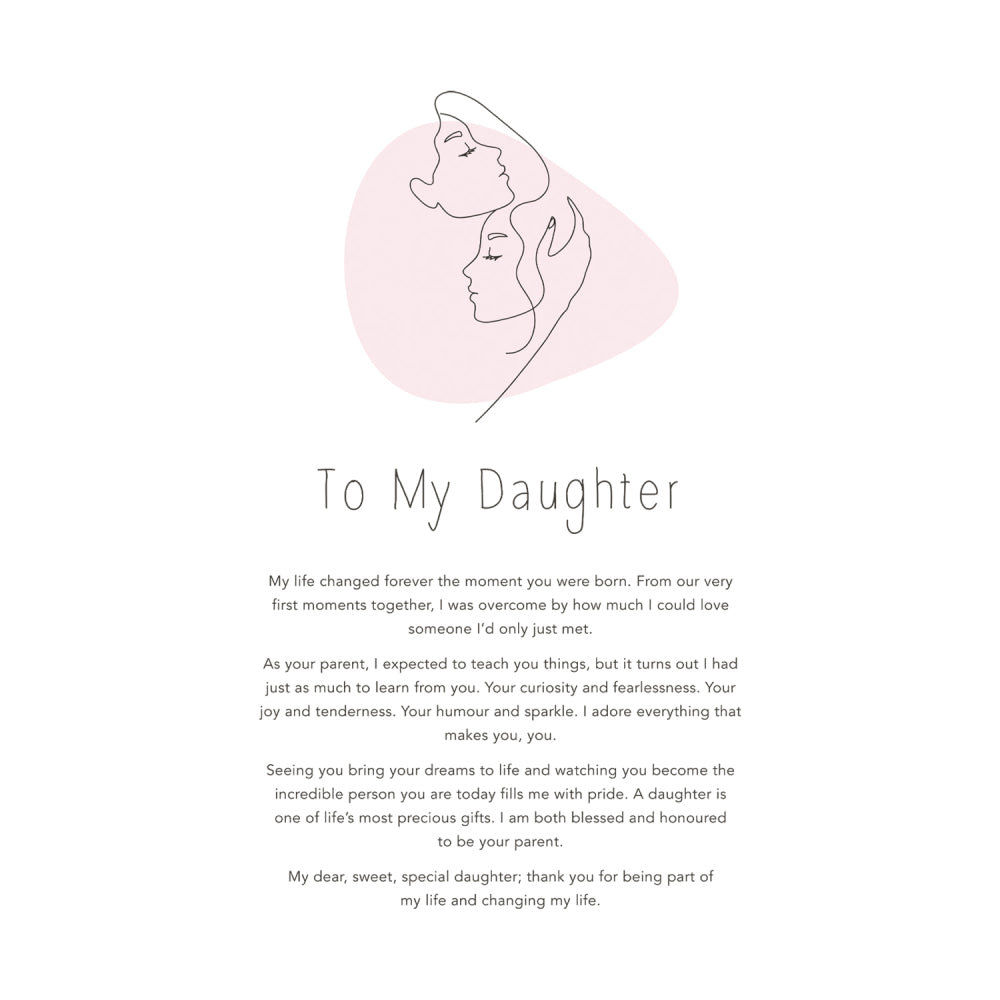 To My Daughter

My life changed forever the moment you were born. From our very first moments together, I was overcome by how much I could love someone I'd only just met.

As your parent, I expected to teach you things, but it turns out I had just as much to learn from you. Your curiosity and fearlessness. Your joy and tenderness. Your humour and sparkle. I adore everything that makes you, you.

Seeing you bring your dreams to life and watching you become the incredible person you are today fills me with pride. A daughter is one of life's most precious gifts. I am both blessed and honoured to be your parent.

My dear, sweet, special daughter; thank you for being part of my life and changing my life.